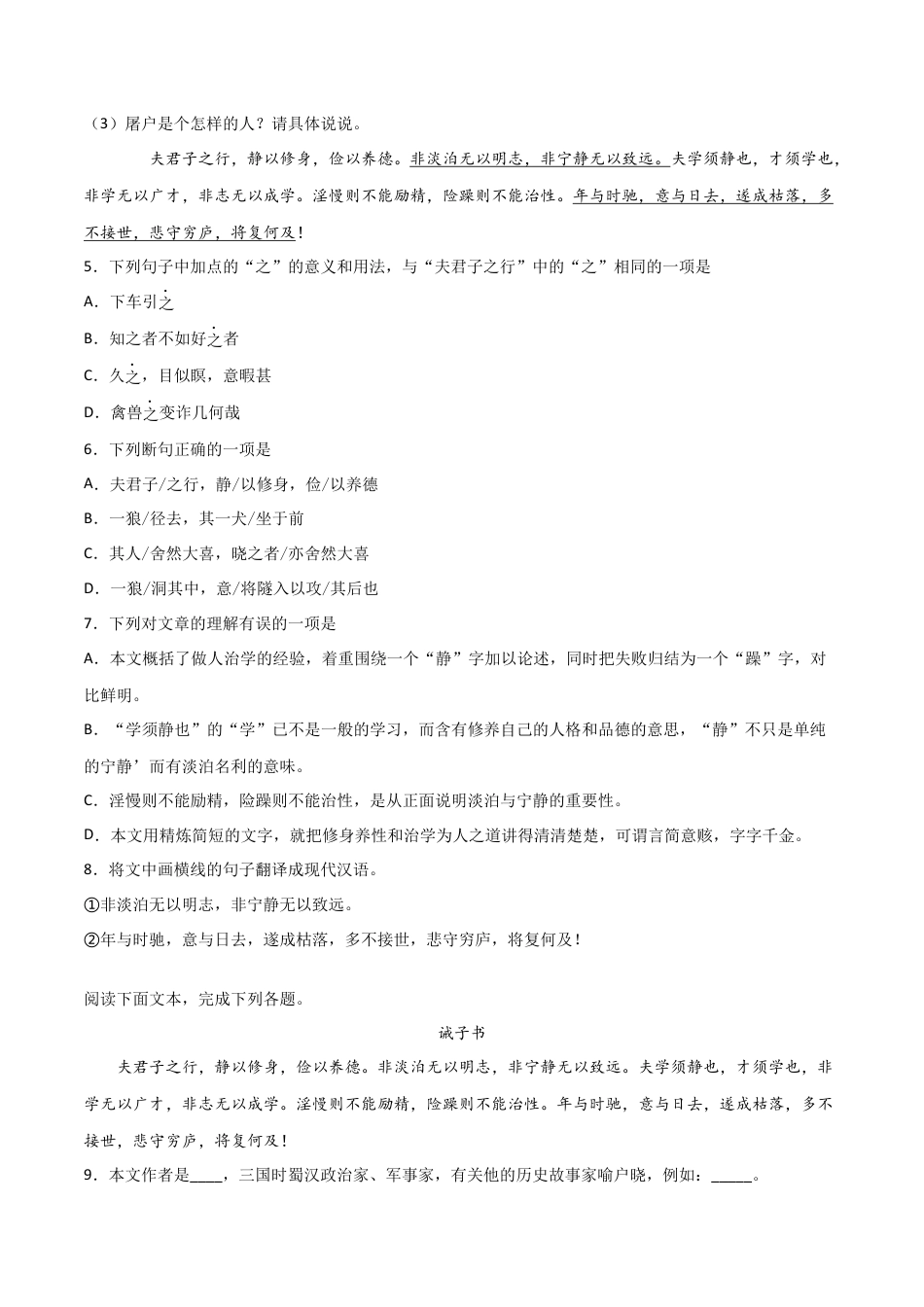 （3）屠户是个怎样的人？请具体说说。

夫君子之行，静以修身，俭以养德。非淡泊无以明志，非宁静无以致远。夫学须静也，才须学也，非学无以广才，非志无以成学。淫慢则不能励精，险躁则不能治性。年与时驰，意与日去，遂成枯落，多不接世，悲守穷庐，将复何及！

5．下列句子中加点的“之”的意义和用法，与“夫君子之行”中的“之”相同的一项是

A．下车引之

B．知之者不如好之者

C．久之，目似瞑，意暇甚

D．禽兽之变诈几何哉

6．下列断句正确的一项是

A．夫君子/之行，静/以修身，俭/以养德

B．一狼/径去，其一犬/坐于前

C．其人/舍然大喜，晓之者/亦舍然大喜

D．一狼/洞其中，意/将隧入以攻/其后也

7．下列对文章的理解有误的一项是

A．本文概括了做人治学的经验，着重围绕一个“静”字加以论述，同时把失败归结为一个“躁”字，对比鲜明。

B．“学须静也”的“学”已不是一般的学习，而含有修养自己的人格和品德的意思，“静”不只是单纯的宁静’而有淡泊名利的意味。

C．淫慢则不能励精，险躁则不能治性，是从正面说明淡泊与宁静的重要性。

D．本文用精炼简短的文字，就把修身养性和治学为人之道讲得清清楚楚，可谓言简意赅，字字千金。

8．将文中画横线的句子翻译成现代汉语。

①非淡泊无以明志，非宁静无以致远。

②年与时驰，意与日去，遂成枯落，多不接世，悲守穷庐，将复何及！

阅读下面文本，完成下列各题。

诫子书

夫君子之行，静以修身，俭以养德。非淡泊无以明志，非宁静无以致远。夫学须静也，才须学也，非学无以广才，非志无以成学。淫慢则不能励精，险躁则不能治性。年与时驰，意与日去，遂成枯落，多不接世，悲守穷庐，将复何及！

9．本文作者是____，三国时蜀汉政治家、军事家，有关他的历史故事家喻户晓，例如：_____。